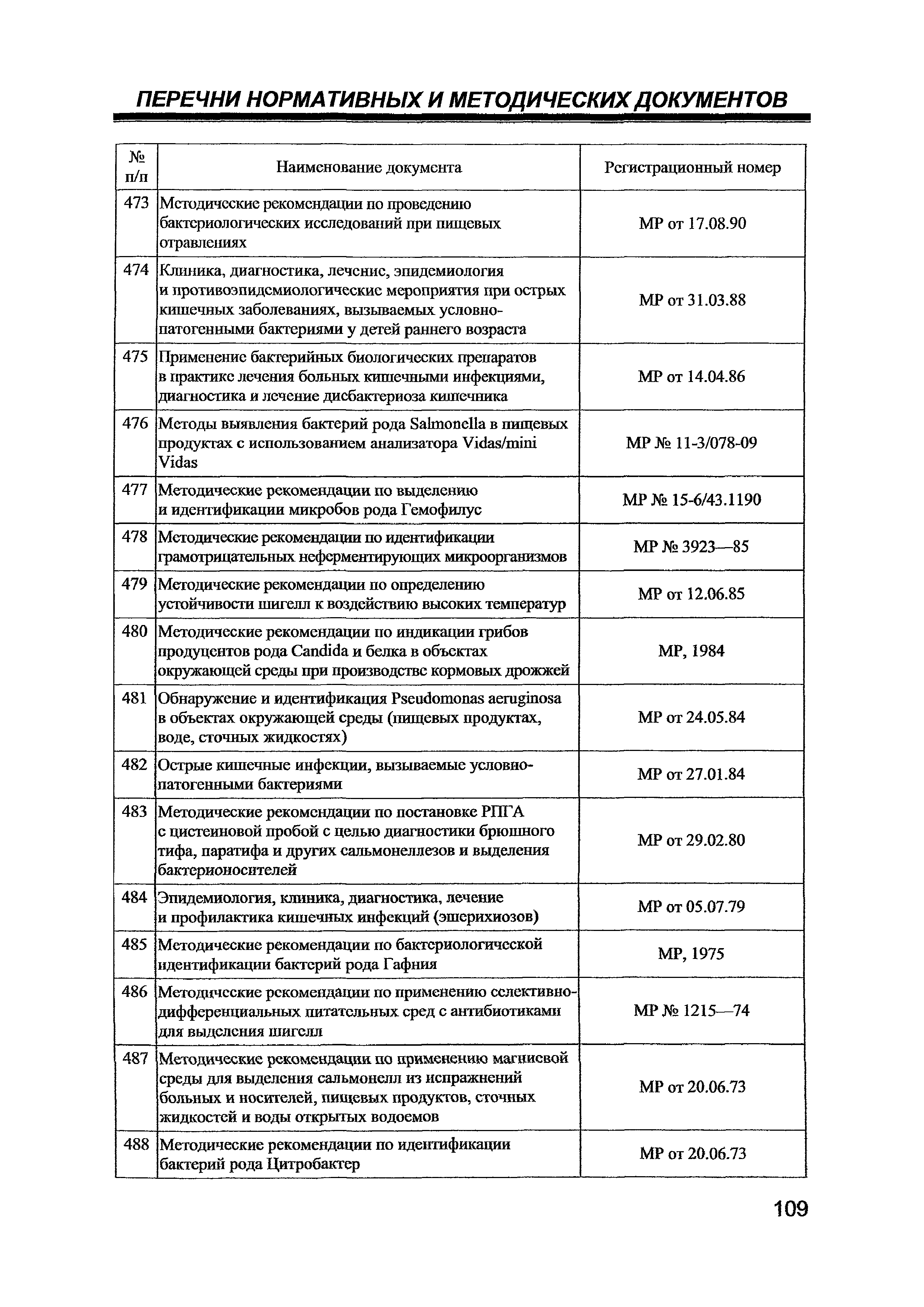 ПЕРЕЧНИ НОРМАТИВНЫХ И МЕТОДИЧЕСКИХ ДОКУМЕНТОВ

| № п/п | Наименование документа | Регистрационный номер |
|---|---|---|
| 473 | Методические рекомендации по проведению бактериологических исследований при пищевых отравлениях | МР от 17.08.90 |
| 474 | Клиника, диагностика, лечение, эпидемиология и противоэпидемиологические мероприятия при острых кишечных заболеваниях, вызываемых условно-патогенными бактериями у детей раннего возраста | МР от 31.03.88 |
| 475 | Применение бактерийных биологических препаратов в практике лечения больных кишечными инфекциями, диагностика и лечение дисбактериоза кишечника | МР от 14.04.86 |
| 476 | Методы выявления бактерий рода Salmonella в пищевых продуктах с использованием анализатора Vidas/mini Vidas | МР № 11-3/078-09 |
| 477 | Методические рекомендации по выделению и идентификации микробов рода Гемофилус | МР № 15-6/43.1190 |
| 478 | Методические рекомендации по идентификации грамотрицательных неферментирующих микроорганизмов | МР № 3923—85 |
| 479 | Методические рекомендации по определению устойчивости шигелл к воздействию высоких температур | МР от 12.06.85 |
| 480 | Методические рекомендации по индикации грибов продуцентов рода Candida и белка в объектах окружающей среды при производстве кормовых дрожжей | МР, 1984 |
| 481 | Обнаружение и идентификация Pseudomonas aeruginosa в объектах окружающей среды (пищевых продуктах, воде, сточных жидкостях) | МР от 24.05.84 |
| 482 | Острые кишечные инфекции, вызываемые условно-патогенными бактериями | МР от 27.01.84 |
| 483 | Методические рекомендации по постановке РПГА с цистеиновой пробой с целью диагностики брюшного тифа, паратифа и других сальмонеллезов и выделения бактерионосителей | МР от 29.02.80 |
| 484 | Эпидемиология, клиника, диагностика, лечение и профилактика кишечных инфекций (эшерихиозов) | МР от 05.07.79 |
| 485 | Методические рекомендации по бактериологической идентификации бактерий рода Гафния | МР, 1975 |
| 486 | Методические рекомендации по применению селективно-дифференциальных питательных сред с антибиотиками для выделения шигелл | МР № 1215—74 |
| 487 | Методические рекомендации по применению магниевой среды для выделения сальмонелл из испражнений больных и носителей, пищевых продуктов, сточных жидкостей и воды открытых водоемов | МР от 20.06.73 |
| 488 | Методические рекомендации по идентификации бактерий рода Цитробактер | МР от 20.06.73 |

109